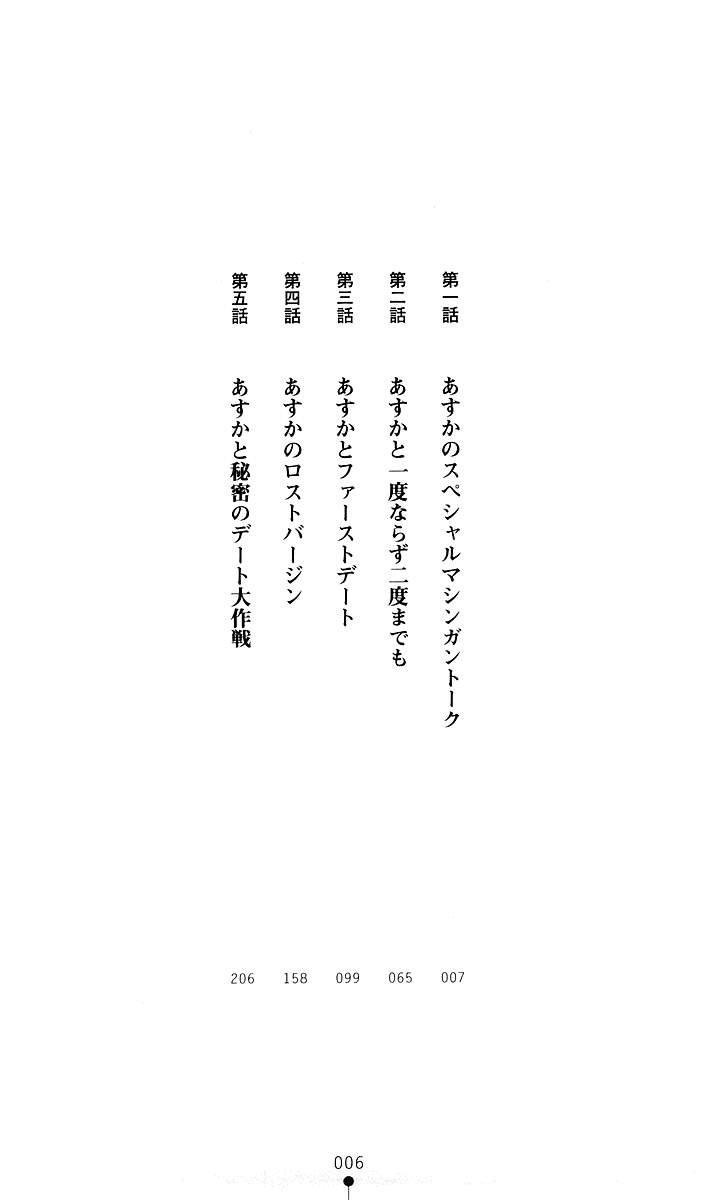 第一話 あすかのスペシャルマシンガントーク 007

第二話 あすかと一度ならず二度までも 065

第三話 あすかとファーストデート 099

第四話 あすかのロストバージン 158

第五話 あすかと秘密のデート大作戦 206

006